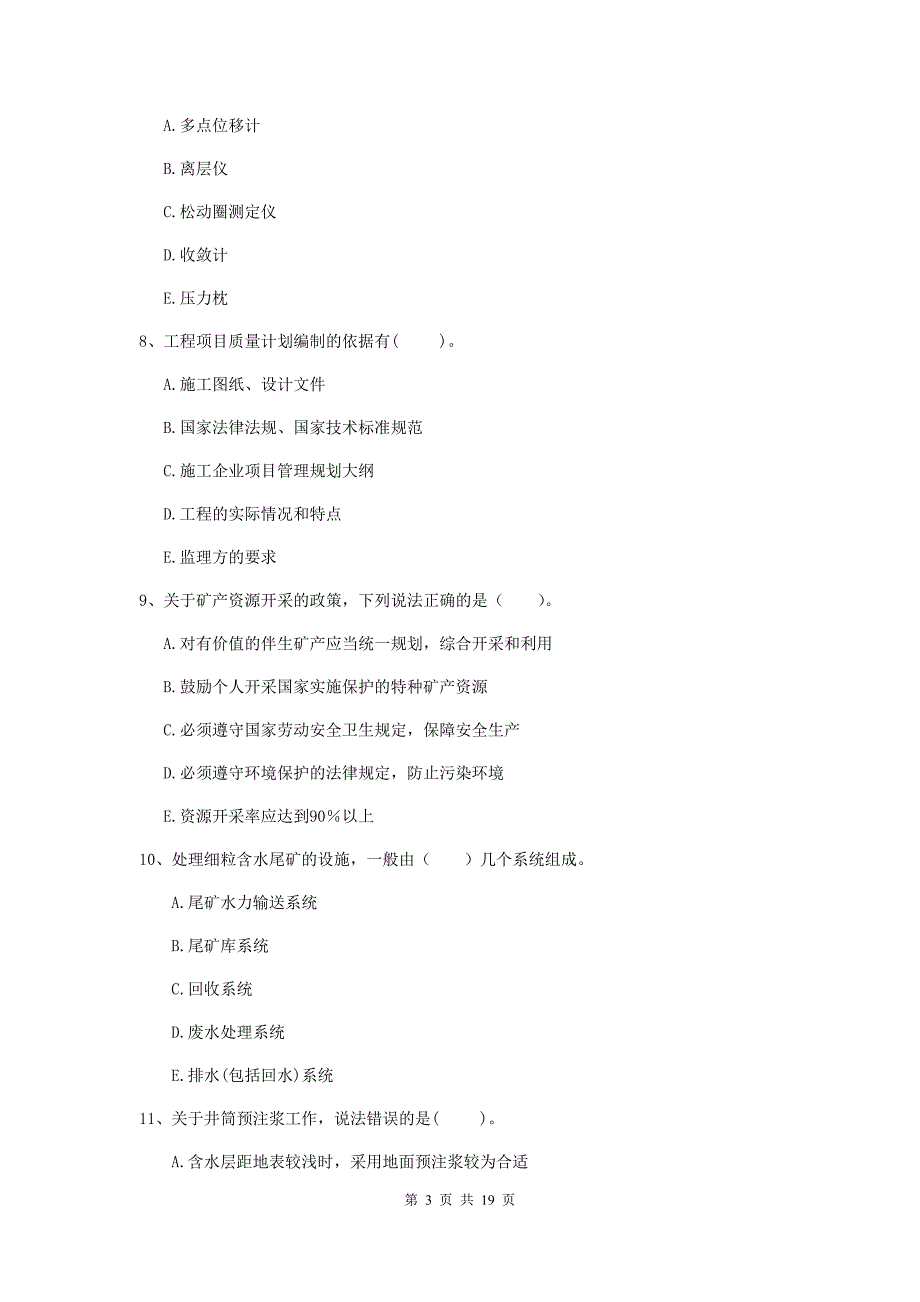 A. 多点位移计

B. 离层仪

C. 松动圈测定仪

D. 收敛计

E. 压力枕

8、工程项目质量计划编制的依据有（　　）。

A. 施工图纸、设计文件

B. 国家法律法规、国家技术标准规范

C. 施工企业项目管理规划大纲

D. 工程的实际情况和特点

E. 监理方的要求

9、关于矿产资源开采的政策，下列说法正确的是（　　）。

A. 对有价值的伴生矿产应当统一规划，综合开采和利用

B. 鼓励个人开采国家实施保护的特种矿产资源

C. 必须遵守国家劳动安全卫生规定，保障安全生产

D. 必须遵守环境保护的法律规定，防止污染环境

E. 资源开采率应达到90%以上

10、处理细粒含水尾矿的设施，一般由（　　）几个系统组成。

A. 尾矿水力输送系统

B. 尾矿库系统

C. 回收系统

D. 废水处理系统

E. 排水(包括回水)系统

11、关于井筒预注浆工作，说法错误的是（　　）。

A. 含水层距地表较浅时，采用地面预注浆较为合适

第 3 页 共 19 页